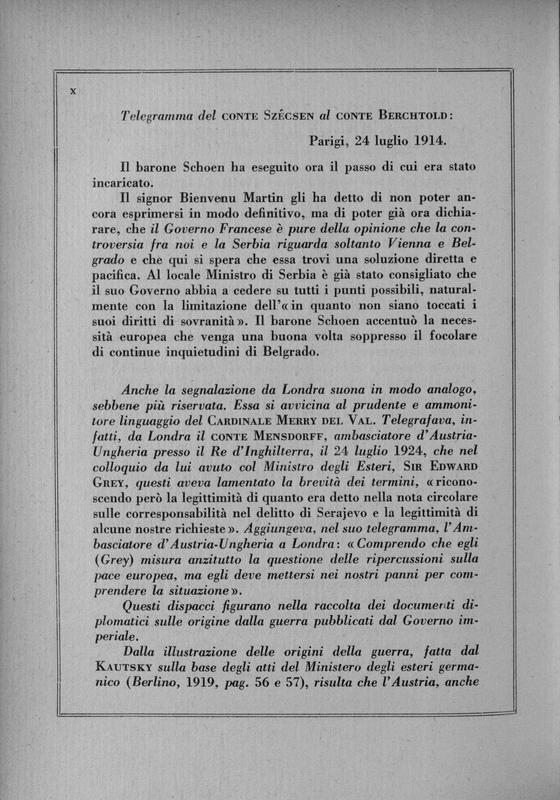 x

Telegramma del CONTE SZÉCSEN al CONTE BERCHTOLD:

Parigi, 24 luglio 1914.

Il barone Schoen ha eseguito ora il passo di cui era stato incaricato.

Il signor Bienvenu Martin gli ha detto di non poter ancora esprimersi in modo definitivo, ma di poter già ora dichiarare, che il Governo Francese è pure della opinione che la controversia fra noi e la Serbia riguarda soltanto Vienna e Belgrado e che qui si spera che essa trovi una soluzione diretta e pacifica. Al locale Ministro di Serbia è già stato consigliato che il suo Governo abbia a cedere su tutti i punti possibili, naturalmente con la limitazione dell'«in quanto non siano toccati i suoi diritti di sovranità». Il barone Schoen accentuò la necessità europea che venga una buona volta soppresso il focolare di continue inquietudini di Belgrado.

Anche la segnalazione da Londra suona in modo analogo, sebbene più riservata. Essa si avvicina al prudente e ammonitore linguaggio del CARDINALE MERRY DEL VAL. Telegrafava, infatti, da Londra il CONTE MENSDORFF, ambasciatore d'Austria-Ungheria presso il Re d'Inghilterra, il 24 luglio 1924, che nel colloquio da lui avuto col Ministro degli Esteri, SIR EDWARD GREY, questi aveva lamentato la brevità dei termini, «riconoscendo però la legittimità di quanto era detto nella nota circolare sulle corresponsabilità nel delitto di Serajevo e la legittimità di alcune nostre richieste». Aggiungeva, nel suo telegramma, l'Ambasciatore d'Austria-Ungheria a Londra: «Comprendo che egli (Grey) misura anzitutto la questione delle ripercussioni sulla pace europea, ma egli deve mettersi nei nostri panni per comprendere la situazione».

Questi dispacci figurano nella raccolta dei documenti diplomatici sulle origine dalla guerra pubblicati dal Governo imperiale.

Dalla illustrazione delle origini della guerra, fatta dal KAUTSKY sulla base degli atti del Ministero degli esteri germanico (Berlino, 1919, pag. 56 e 57), risulta che l'Austria, anche